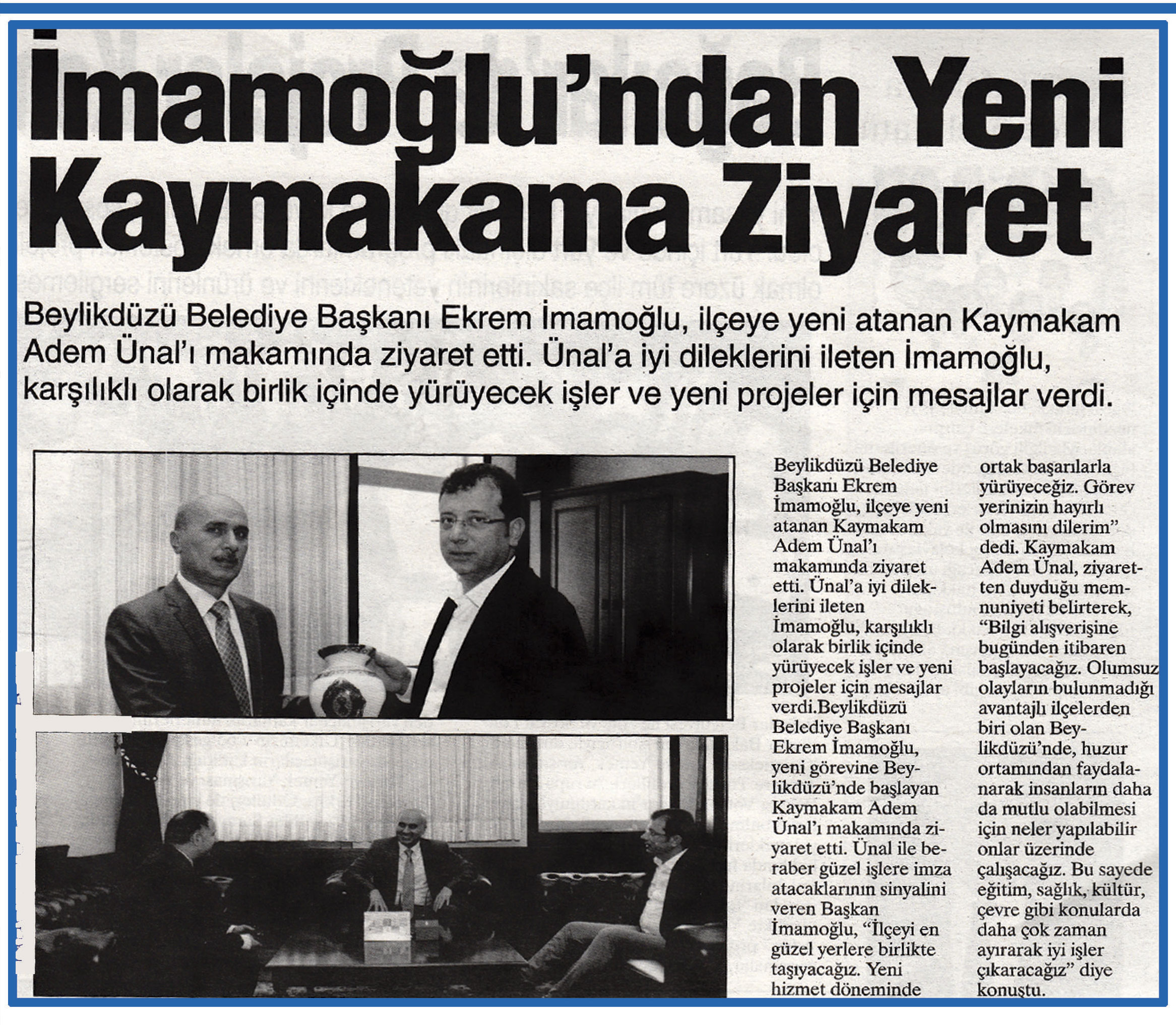 İmamoğlu'ndan Yeni Kaymakama Ziyaret

Beylikdüzü Belediye Başkanı Ekrem İmamoğlu, ilçeye yeni atanan Kaymakam Adem Ünal'ı makamında ziyaret etti. Ünal'a iyi dileklerini ileten İmamoğlu, karşılıklı olarak birlik içinde yürüyecek işler ve yeni projeler için mesajlar verdi.

Beylikdüzü Belediye Başkanı Ekrem İmamoğlu, ilçeye yeni atanan Kaymakam Adem Ünal'ı makamında ziyaret etti. Ünal'a iyi dileklerini ileten İmamoğlu, karşılıklı olarak birlik içinde yürüyecek işler ve yeni projeler için mesajlar verdi.Beylikdüzü Belediye Başkanı Ekrem İmamoğlu, yeni görevine Beylikdüzü'nde başlayan Kaymakam Adem Ünal'ı makamında ziyaret etti. Ünal ile beraber güzel işlere imza atacaklarının sinyalini veren Başkan İmamoğlu, "İlçeyi en güzel yerlere birlikte taşıyacağız. Yeni hizmet döneminde ortak başarılarla yürüyeceğiz. Görev yerinizin hayırlı olmasını dilerim" dedi. Kaymakam Adem Ünal, ziyaretten duyduğu memnuniyeti belirterek, "Bilgi alışverişine bugünden itibaren başlayacağız. Olumsuz olayların bulunmadığı avantajlı ilçelerden biri olan Beylikdüzü'nde, huzur ortamından faydalanarak insanların daha da mutlu olabilmesi için neler yapılabilir onlar üzerinde çalışacağız. Bu sayede eğitim, sağlık, kültür, çevre gibi konularda daha çok zaman ayırarak iyi işler çıkaracağız" diye konuştu.